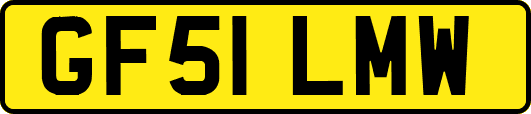 GF51 LMW